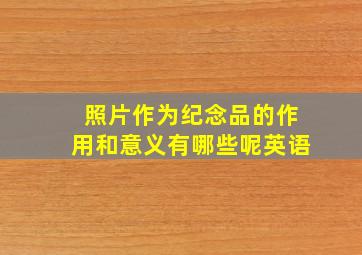 照片作为纪念品的作用和意义有哪些呢英语